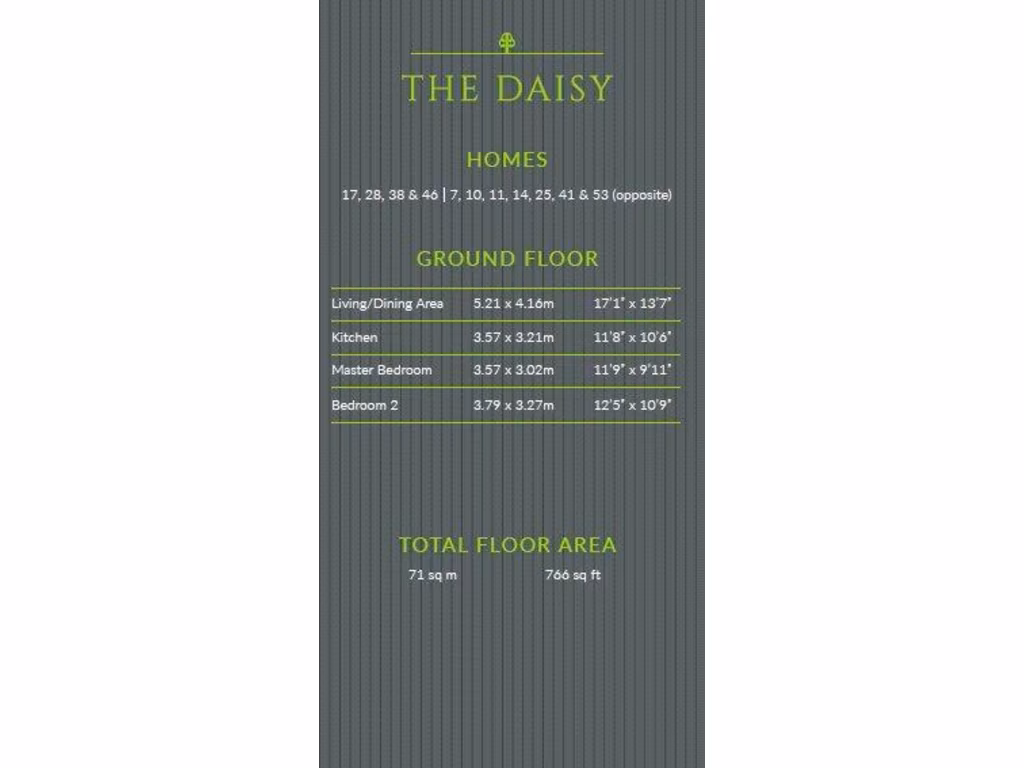 THE DAISY

HOMES

17, 28, 38 & 46 | 7, 10, 11, 14, 25, 41 & 53 (opposite)

GROUND FLOOR

| Living/Dining Area | 5.21 x 4.16m | 17'1" x 13'7" |
|---|---|---|
| Kitchen | 3.57 x 3.21m | 11'8" x 10'6" |
| Master Bedroom | 3.57 x 3.02m | 11'9" x 9'11" |
| Bedroom 2 | 3.79 x 3.27m | 12'5" x 10'9" |

TOTAL FLOOR AREA

71 sq m 766 sq ft